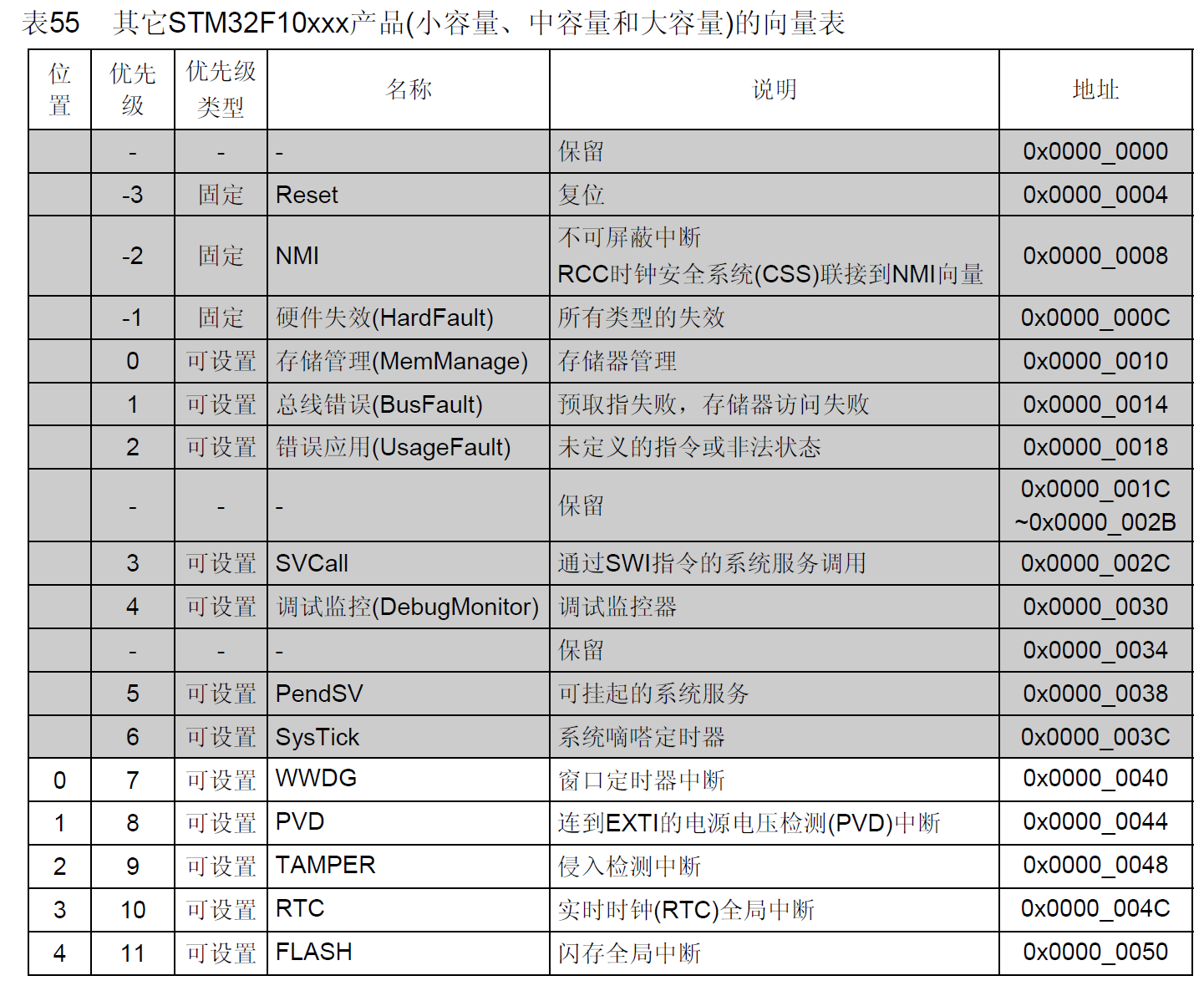 表55　其它STM32F10xxx产品(小容量、中容量和大容量)的向量表

| 位置 | 优先级 | 优先级类型 | 名称 | 说明 | 地址 |
|---|---|---|---|---|---|
| | - | - | - | 保留 | 0x0000_0000 |
| | -3 | 固定 | Reset | 复位 | 0x0000_0004 |
| | -2 | 固定 | NMI | 不可屏蔽中断 RCC时钟安全系统(CSS)联接到NMI向量 | 0x0000_0008 |
| | -1 | 固定 | 硬件失效(HardFault) | 所有类型的失效 | 0x0000_000C |
| | 0 | 可设置 | 存储管理(MemManage) | 存储器管理 | 0x0000_0010 |
| | 1 | 可设置 | 总线错误(BusFault) | 预取指失败，存储器访问失败 | 0x0000_0014 |
| | 2 | 可设置 | 错误应用(UsageFault) | 未定义的指令或非法状态 | 0x0000_0018 |
| | - | - | - | 保留 | 0x0000_001C ~0x0000_002B |
| | 3 | 可设置 | SVCall | 通过SWI指令的系统服务调用 | 0x0000_002C |
| | 4 | 可设置 | 调试监控(DebugMonitor) | 调试监控器 | 0x0000_0030 |
| | - | - | - | 保留 | 0x0000_0034 |
| | 5 | 可设置 | PendSV | 可挂起的系统服务 | 0x0000_0038 |
| | 6 | 可设置 | SysTick | 系统嘀嗒定时器 | 0x0000_003C |
| 0 | 7 | 可设置 | WWDG | 窗口定时器中断 | 0x0000_0040 |
| 1 | 8 | 可设置 | PVD | 连到EXTI的电源电压检测(PVD)中断 | 0x0000_0044 |
| 2 | 9 | 可设置 | TAMPER | 侵入检测中断 | 0x0000_0048 |
| 3 | 10 | 可设置 | RTC | 实时时钟(RTC)全局中断 | 0x0000_004C |
| 4 | 11 | 可设置 | FLASH | 闪存全局中断 | 0x0000_0050 |